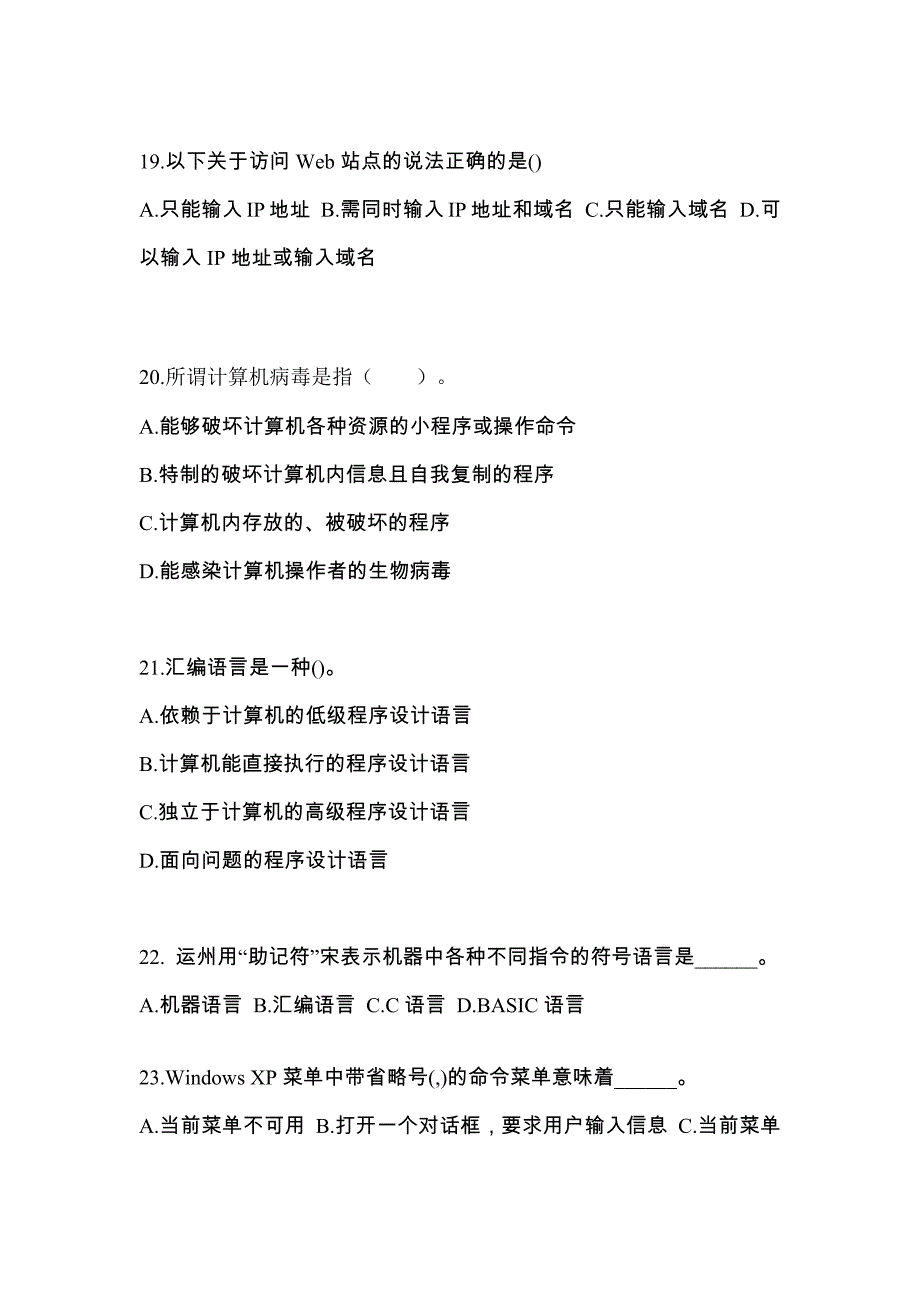 19.以下关于访问 Web 站点的说法正确的是()

A.只能输入 IP 地址 B.需同时输入 IP 地址和域名 C.只能输入域名 D.可以输入 IP 地址或输入域名

20.所谓计算机病毒是指（　　）。

A.能够破坏计算机各种资源的小程序或操作命令

B.特制的破坏计算机内信息且自我复制的程序

C.计算机内存放的、被破坏的程序

D.能感染计算机操作者的生物病毒

21.汇编语言是一种()。

A.依赖于计算机的低级程序设计语言

B.计算机能直接执行的程序设计语言

C.独立于计算机的高级程序设计语言

D.面向问题的程序设计语言

22. 运州用“助记符”宋表示机器中各种不同指令的符号语言是______。

A.机器语言 B.汇编语言 C.C 语言 D.BASIC 语言

23.Windows XP 菜单中带省略号(,)的命令菜单意味着______。

A.当前菜单不可用 B.打开一个对话框，要求用户输入信息 C.当前菜单